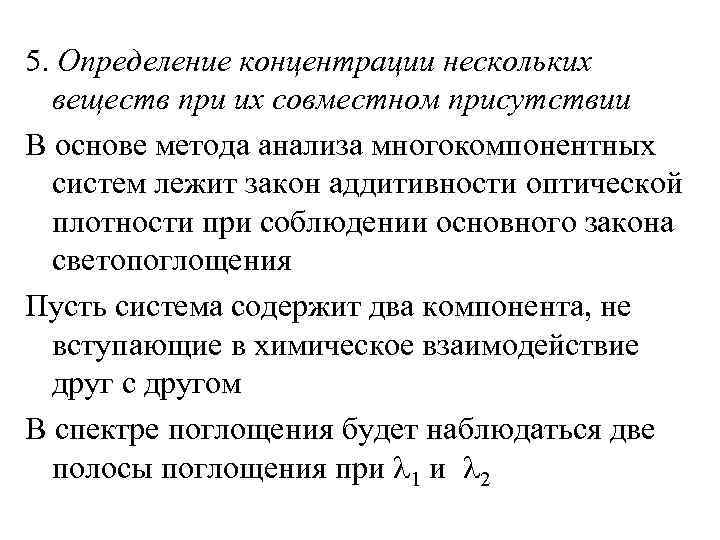 5. Определение концентрации нескольких веществ при их совместном присутствии

В основе метода анализа многокомпонентных систем лежит закон аддитивности оптической плотности при соблюдении основного закона светопоглощения

Пусть система содержит два компонента, не вступающие в химическое взаимодействие друг с другом

В спектре поглощения будет наблюдаться две полосы поглощения при $\lambda_1$ и $\lambda_2$